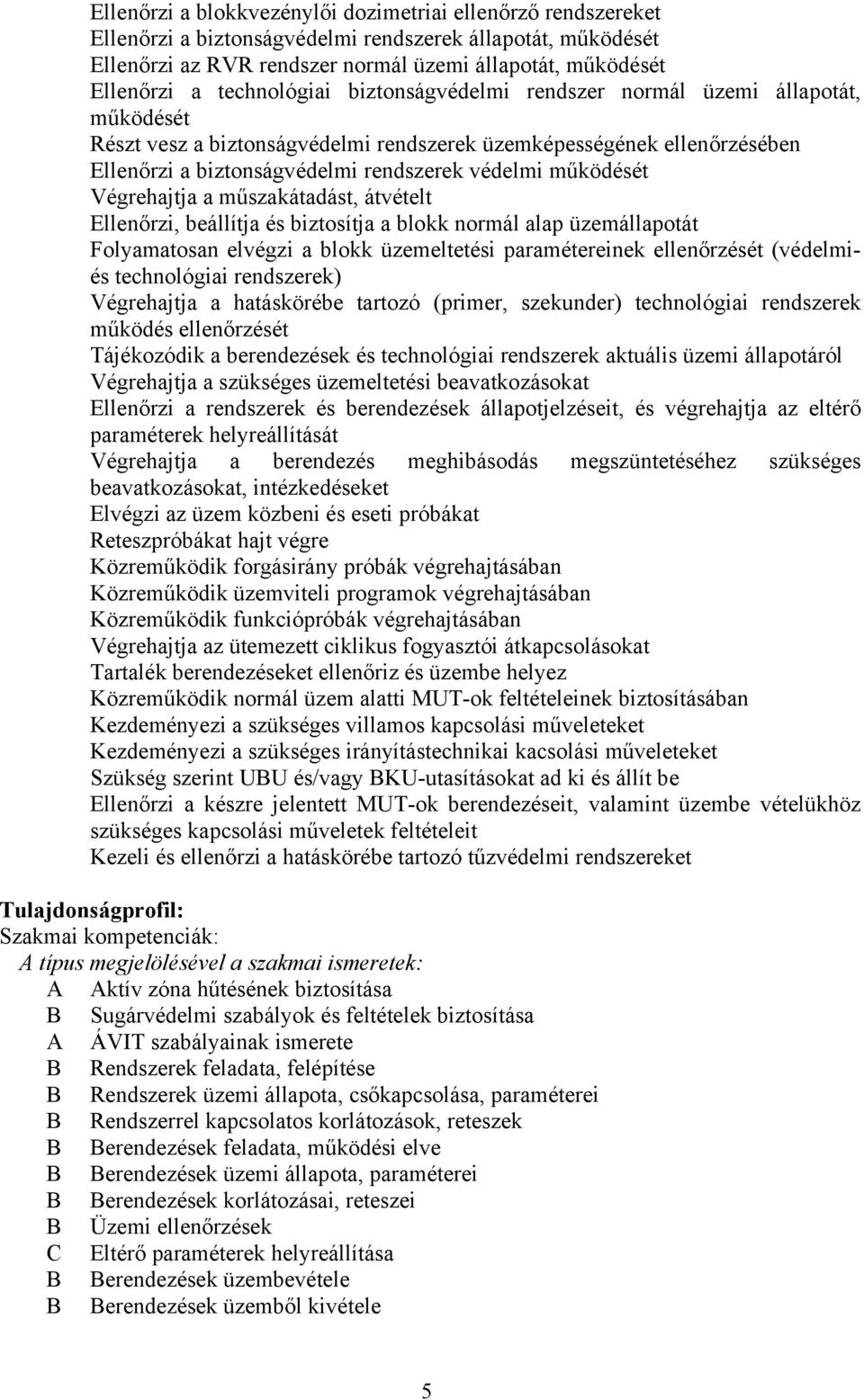 Ellenőrzi a blokkvezénylői dozimetriai ellenőrző rendszereket
Ellenőrzi a biztonságvédelmi rendszerek állapotát, működését
Ellenőrzi az RVR rendszer normál üzemi állapotát, működését
Ellenőrzi a technológiai biztonságvédelmi rendszer normál üzemi állapotát, működését
Részt vesz a biztonságvédelmi rendszerek üzemképességének ellenőrzésében
Ellenőrzi a biztonságvédelmi rendszerek védelmi működését
Végrehajtja a műszakátadást, átvételt
Ellenőrzi, beállítja és biztosítja a blokk normál alap üzemállapotát
Folyamatosan elvégzi a blokk üzemeltetési paramétereinek ellenőrzését (védelmi- és technológiai rendszerek)
Végrehajtja a hatáskörébe tartozó (primer, szekunder) technológiai rendszerek működés ellenőrzését
Tájékozódik a berendezések és technológiai rendszerek aktuális üzemi állapotáról
Végrehajtja a szükséges üzemeltetési beavatkozásokat
Ellenőrzi a rendszerek és berendezések állapotjelzéseit, és végrehajtja az eltérő paraméterek helyreállítását
Végrehajtja a berendezés meghibásodás megszüntetéséhez szükséges beavatkozásokat, intézkedéseket
Elvégzi az üzem közbeni és eseti próbákat
Reteszpróbákat hajt végre
Közreműködik forgásirány próbák végrehajtásában
Közreműködik üzemviteli programok végrehajtásában
Közreműködik funkciópróbák végrehajtásában
Végrehajtja az ütemezett ciklikus fogyasztói átkapcsolásokat
Tartalék berendezéseket ellenőriz és üzembe helyez
Közreműködik normál üzem alatti MUT-ok feltételeinek biztosításában
Kezdeményezi a szükséges villamos kapcsolási műveleteket
Kezdeményezi a szükséges irányítástechnikai kacsolási műveleteket
Szükség szerint UBU és/vagy BKU-utasításokat ad ki és állít be
Ellenőrzi a készre jelentett MUT-ok berendezéseit, valamint üzembe vételükhöz szükséges kapcsolási műveletek feltételeit
Kezeli és ellenőrzi a hatáskörébe tartozó tűzvédelmi rendszereket

Tulajdonságprofil:
Szakmai kompetenciák:
A típus megjelölésével a szakmai ismeretek:
A Aktív zóna hűtésének biztosítása
B Sugárvédelmi szabályok és feltételek biztosítása
A ÁVIT szabályainak ismerete
B Rendszerek feladata, felépítése
B Rendszerek üzemi állapota, csőkapcsolása, paraméterei
B Rendszerrel kapcsolatos korlátozások, reteszek
B Berendezések feladata, működési elve
B Berendezések üzemi állapota, paraméterei
B Berendezések korlátozásai, reteszei
B Üzemi ellenőrzések
C Eltérő paraméterek helyreállítása
B Berendezések üzembevétele
B Berendezések üzemből kivétele

5